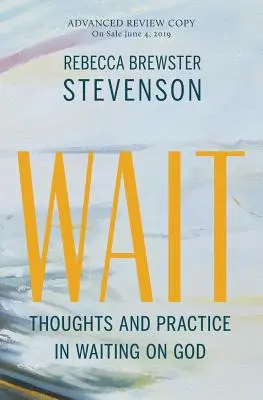 ADVANCED REVIEW COPY
On Sale June 4, 2019

REBECCA BREWSTER
STEVENSON

WAIT

THOUGHTS AND PRACTICE
IN WAITING ON GOD